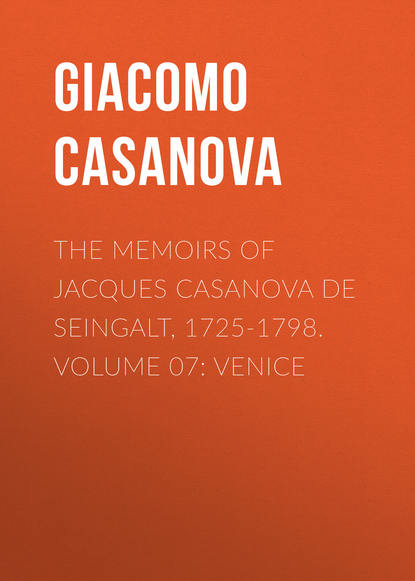 GIACOMO CASANOVA

THE MEMOIRS OF JACQUES CASANOVA DE SEINGALT, 1725-1798. VOLUME 07: VENICE